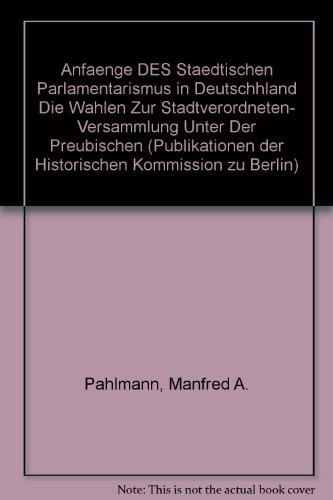 Anfaenge DES Staedtischen Parlamentarismus in Deutschhland Die Wahlen Zur Stadtverordneten-Versammlung Unter Der Preubischen (Publikationen der Historischen Kommission zu Berlin)

Pahlmann, Manfred A.

Note: This is not the actual book cover